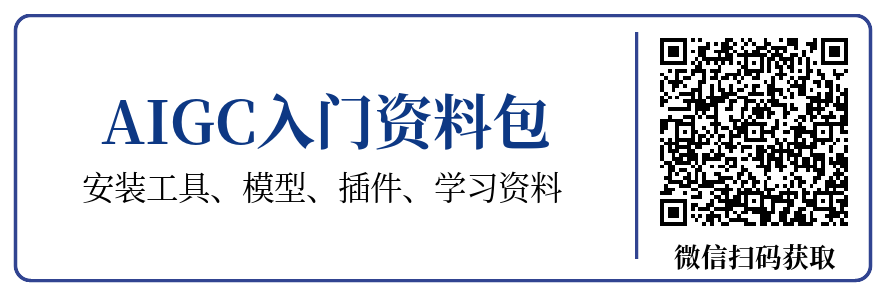 AIGC入门资料包

安装工具、模型、插件、学习资料

微信扫码获取